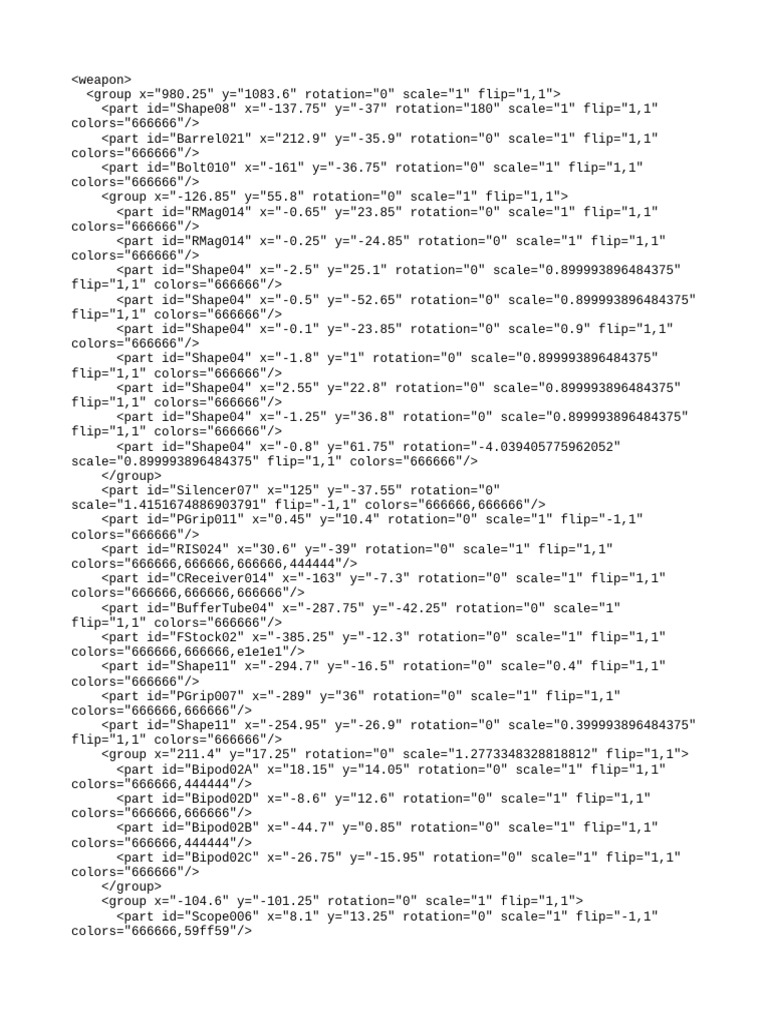 <weapon>
<group x="980.25" y="1083.6" rotation="0" scale="1" flip="1,1">
<part id="Shape08" x="-137.75" y="-37" rotation="180" scale="1" flip="1,1" colors="666666"/>
<part id="Barrel021" x="212.9" y="-35.9" rotation="0" scale="1" flip="1,1" colors="666666"/>
<part id="Bolt010" x="-161" y="-36.75" rotation="0" scale="1" flip="1,1" colors="666666"/>
<group x="-126.85" y="55.8" rotation="0" scale="1" flip="1,1">
<part id="RMag014" x="-0.65" y="23.85" rotation="0" scale="1" flip="1,1" colors="666666"/>
<part id="RMag014" x="-0.25" y="-24.85" rotation="0" scale="1" flip="1,1" colors="666666"/>
<part id="Shape04" x="-2.5" y="25.1" rotation="0" scale="0.899993896484375" flip="1,1" colors="666666"/>
<part id="Shape04" x="-0.5" y="-52.65" rotation="0" scale="0.899993896484375" flip="1,1" colors="666666"/>
<part id="Shape04" x="-0.1" y="-23.85" rotation="0" scale="0.9" flip="1,1" colors="666666"/>
<part id="Shape04" x="-1.8" y="1" rotation="0" scale="0.899993896484375" flip="1,1" colors="666666"/>
<part id="Shape04" x="2.55" y="22.8" rotation="0" scale="0.899993896484375" flip="1,1" colors="666666"/>
<part id="Shape04" x="-1.25" y="36.8" rotation="0" scale="0.899993896484375" flip="1,1" colors="666666"/>
<part id="Shape04" x="-0.8" y="61.75" rotation="-4.039405775962052" scale="0.899993896484375" flip="1,1" colors="666666"/>
</group>
<part id="Silencer07" x="125" y="-37.55" rotation="0" scale="1.4151674886903791" flip="-1,1" colors="666666,666666"/>
<part id="PGrip011" x="0.45" y="10.4" rotation="0" scale="1" flip="-1,1" colors="666666"/>
<part id="RIS024" x="30.6" y="-39" rotation="0" scale="1" flip="1,1" colors="666666,666666,666666,444444"/>
<part id="CReceiver014" x="-163" y="-7.3" rotation="0" scale="1" flip="1,1" colors="666666,666666,666666"/>
<part id="BufferTube04" x="-287.75" y="-42.25" rotation="0" scale="1" flip="1,1" colors="666666"/>
<part id="FStock02" x="-385.25" y="-12.3" rotation="0" scale="1" flip="1,1" colors="666666,666666,e1e1e1"/>
<part id="Shape11" x="-294.7" y="-16.5" rotation="0" scale="0.4" flip="1,1" colors="666666"/>
<part id="PGrip007" x="-289" y="36" rotation="0" scale="1" flip="1,1" colors="666666,666666"/>
<part id="Shape11" x="-254.95" y="-26.9" rotation="0" scale="0.399993896484375" flip="1,1" colors="666666"/>
<group x="211.4" y="17.25" rotation="0" scale="1.2773348328818812" flip="1,1">
<part id="Bipod02A" x="18.15" y="14.05" rotation="0" scale="1" flip="1,1" colors="666666,444444"/>
<part id="Bipod02D" x="-8.6" y="12.6" rotation="0" scale="1" flip="1,1" colors="666666,666666"/>
<part id="Bipod02B" x="-44.7" y="0.85" rotation="0" scale="1" flip="1,1" colors="666666,444444"/>
<part id="Bipod02C" x="-26.75" y="-15.95" rotation="0" scale="1" flip="1,1" colors="666666"/>
</group>
<group x="-104.6" y="-101.25" rotation="0" scale="1" flip="1,1">
<part id="Scope006" x="8.1" y="13.25" rotation="0" scale="1" flip="-1,1" colors="666666,59ff59"/>